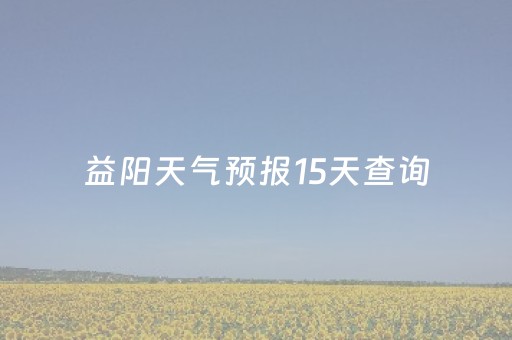 益阳天气预报15天查询